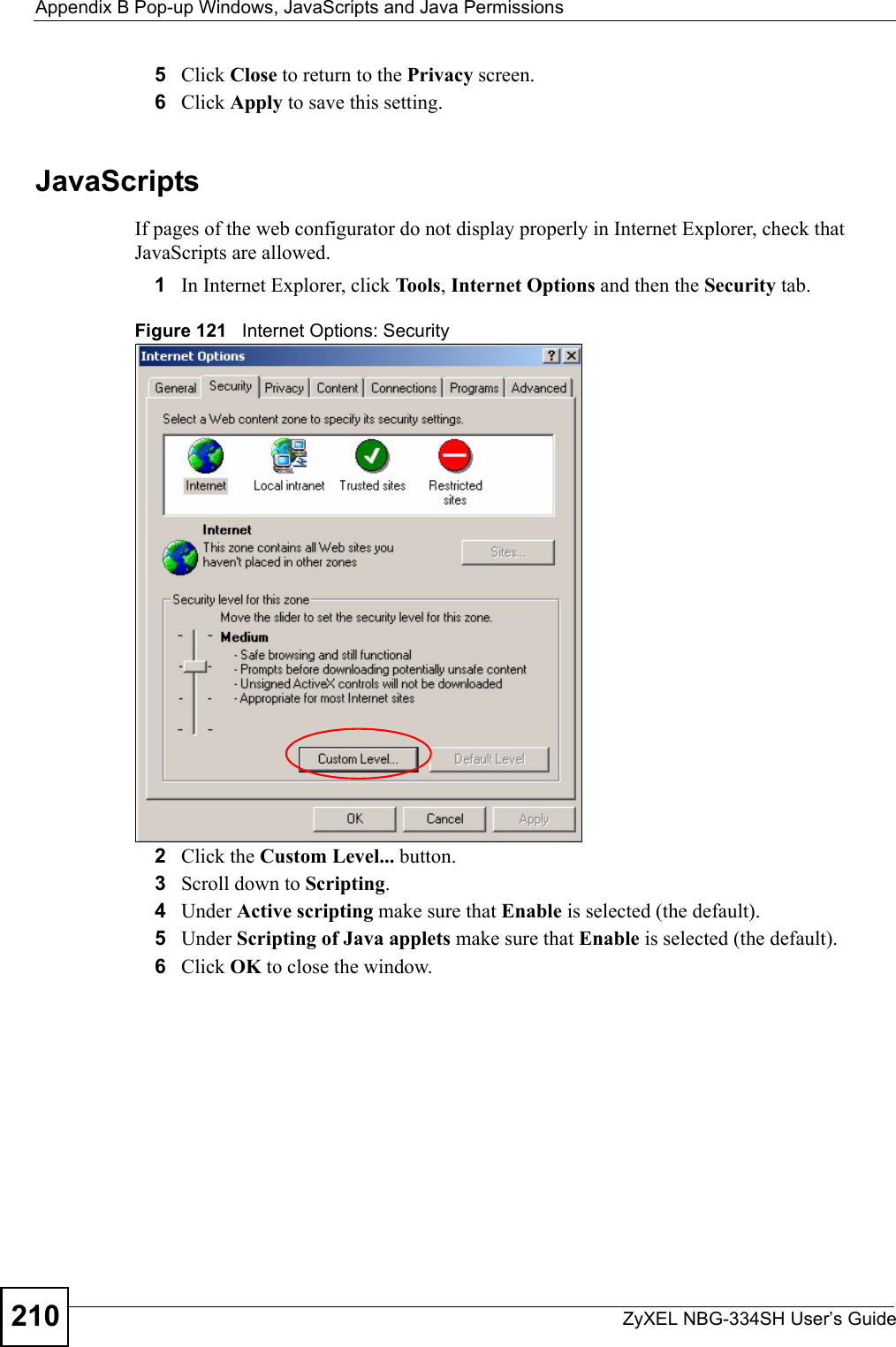 Appendix B Pop-up Windows, JavaScripts and Java Permissions

5 Click Close to return to the Privacy screen.
6 Click Apply to save this setting.

JavaScripts

If pages of the web configurator do not display properly in Internet Explorer, check that JavaScripts are allowed.

1 In Internet Explorer, click Tools, Internet Options and then the Security tab.

Figure 121 Internet Options: Security

Internet Options ? X

General Security Privacy Content Connections Programs Advanced

Select a Web content zone to specify its security settings.

Internet Local intranet Trusted sites Restricted sites

Internet
This zone contains all Web sites you haven't placed in other zones

Sites...

Security level for this zone
Move the slider to set the security level for this zone.
Medium
- Safe browsing and still functional
- Prompts before downloading potentially unsafe content
- Unsigned ActiveX controls will not be downloaded
- Appropriate for most Internet sites

Custom Level... Default Level

OK Cancel Apply

2 Click the Custom Level... button.
3 Scroll down to Scripting.
4 Under Active scripting make sure that Enable is selected (the default).
5 Under Scripting of Java applets make sure that Enable is selected (the default).
6 Click OK to close the window.

210

ZyXEL NBG-334SH User's Guide